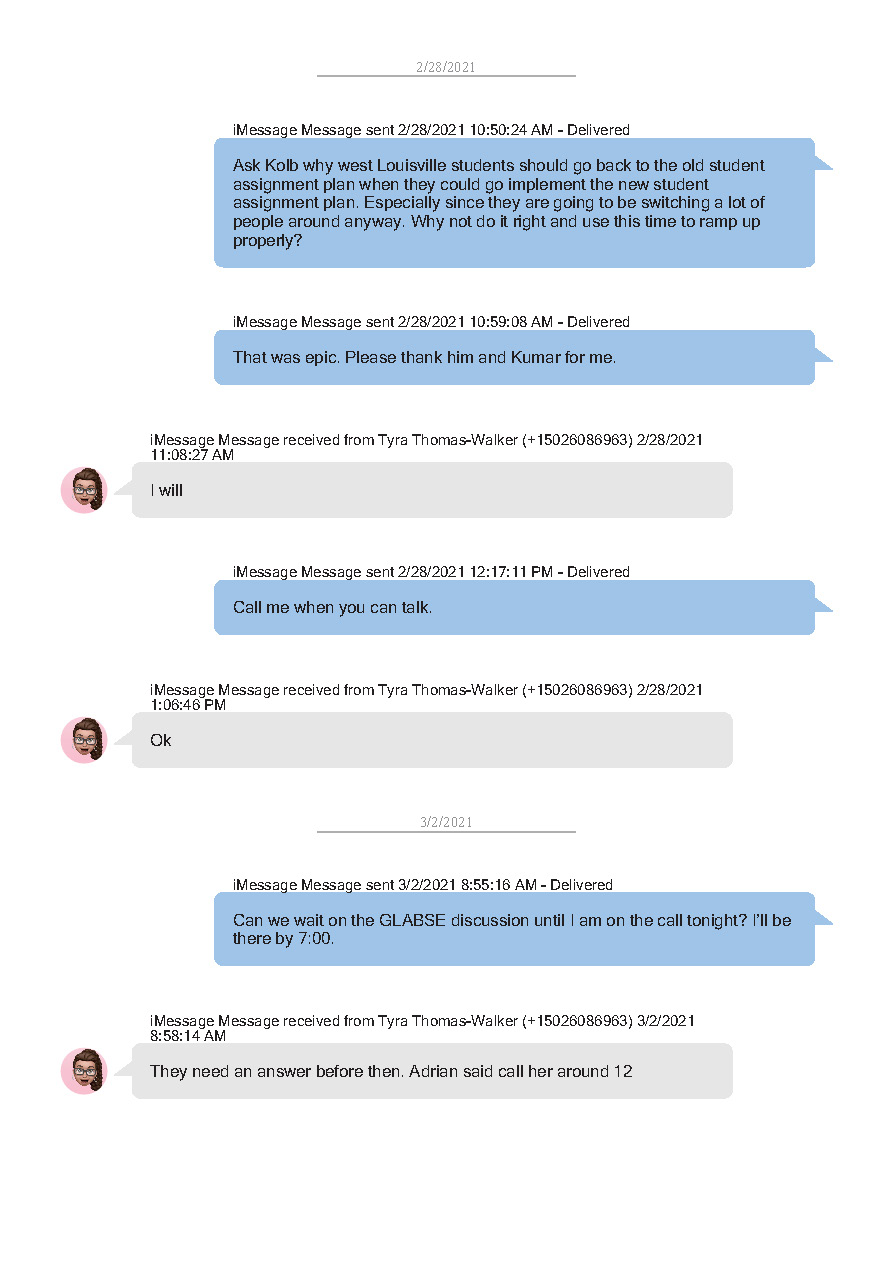 2/28/2021

iMessage Message sent 2/28/2021 10:50:24 AM - Delivered

Ask Kolb why west Louisville students should go back to the old student assignment plan when they could go implement the new student assignment plan. Especially since they are going to be switching a lot of people around anyway. Why not do it right and use this time to ramp up properly?

iMessage Message sent 2/28/2021 10:59:08 AM - Delivered

That was epic. Please thank him and Kumar for me.

iMessage Message received from Tyra Thomas-Walker (+15026086963) 2/28/2021 11:08:27 AM

I will

iMessage Message sent 2/28/2021 12:17:11 PM - Delivered

Call me when you can talk.

iMessage Message received from Tyra Thomas-Walker (+15026086963) 2/28/2021 1:06:46 PM

Ok

3/2/2021

iMessage Message sent 3/2/2021 8:55:16 AM - Delivered

Can we wait on the GLABSE discussion until I am on the call tonight? I'll be there by 7:00.

iMessage Message received from Tyra Thomas-Walker (+15026086963) 3/2/2021 8:58:14 AM

They need an answer before then. Adrian said call her around 12